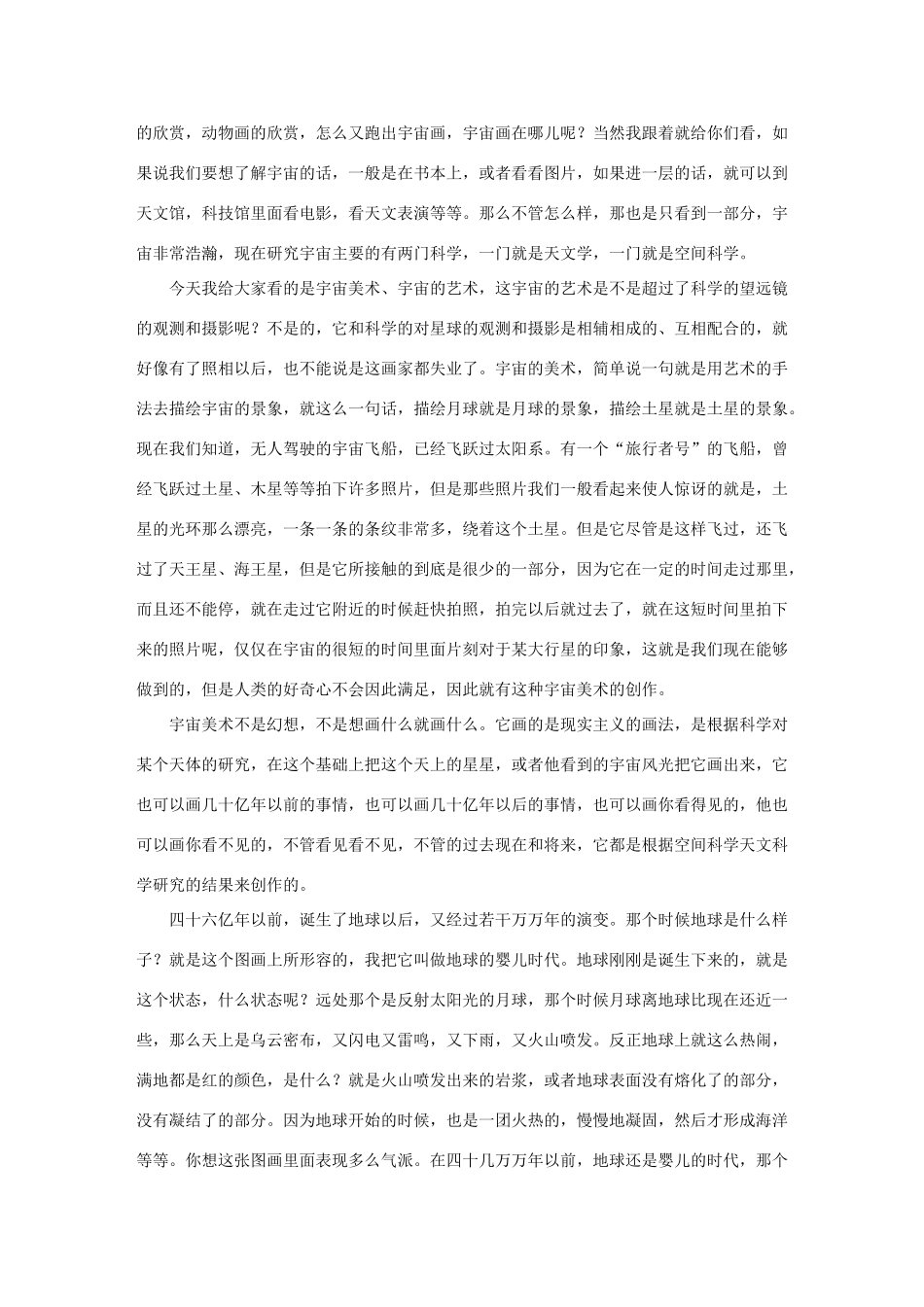 的欣赏，动物画的欣赏，怎么又跑出宇宙画，宇宙画在哪儿呢？当然我跟着就给你们看，如果说我们要想了解宇宙的话，一般是在书本上，或者看看图片，如果进一层的话，就可以到天文馆，科技馆里面看电影，看天文表演等等。那么不管怎么样，那也是只看到一部分，宇宙非常浩瀚，现在研究宇宙主要的有两门科学，一门就是天文学，一门就是空间科学。

今天我给大家看的是宇宙美术、宇宙的艺术，这宇宙的艺术是不是超过了科学的望远镜的观测和摄影呢？不是的，它和科学的对星球的观测和摄影是相辅相成的、互相配合的，就好像有了照相以后，也不能说是这画家都失业了。宇宙的美术，简单说一句就是用艺术的手法去描绘宇宙的景象，就这么一句话，描绘月球就是月球的景象，描绘土星就是土星的景象。现在我们知道，无人驾驶的宇宙飞船，已经飞跃过太阳系。有一个“旅行者号”的飞船，曾经飞跃过土星、木星等等拍下许多照片，但是那些照片我们一般看起来使人惊讶的就是，土星的光环那么漂亮，一条一条的条纹非常多，绕着这个土星。但是它尽管是这样飞过，还飞过了天王星、海王星，但是它所接触的到底是很少的一部分，因为它在一定的时间走过那里，而且还不能停，就在走过它附近的时候赶快拍照，拍完以后就过去了，就在这短时间里拍下来的照片呢，仅仅在宇宙的很短的时间里面片刻对于某大行星的印象，这就是我们现在能够做到的，但是人类的好奇心不会因此满足，因此就有这种宇宙美术的创作。

宇宙美术不是幻想，不是想画什么就画什么。它画的是现实主义的画法，是根据科学对某个天体的研究，在这个基础上把这个天上的星星，或者他看到的宇宙风光把它画出来，它也可以画几十亿年以前的事情，也可以画几十亿年以后的事情，也可以画你看得见的，他也可以画你看不见的，不管看见看不见，不管的过去现在和将来，它都是根据空间科学天文科学研究的结果来创作的。

四十六亿年以前，诞生了地球以后，又经过若干万万年的演变。那个时候地球是什么样子？就是这个图画上所形容的，我把它叫做地球的婴儿时代。地球刚刚是诞生下来的，就是这个状态，什么状态呢？远处那个是反射太阳光的月球，那个时候月球离地球比现在还近一些，那么天上是乌云密布，又闪电又雷鸣，又下雨，又火山喷发。反正地球上就这么热闹，满地都是红的颜色，是什么？就是火山喷发出来的岩浆，或者地球表面没有熔化了的部分，没有凝结了的部分。因为地球开始的时候，也是一团火热的，慢慢地凝固，然后才形成海洋等等。你想这张图画里面表现多么气派。在四十几万万年以前，地球还是婴儿的时代，那个